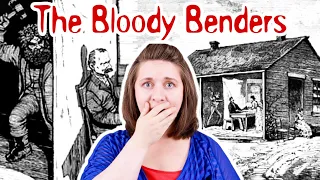 The Bloody Benders